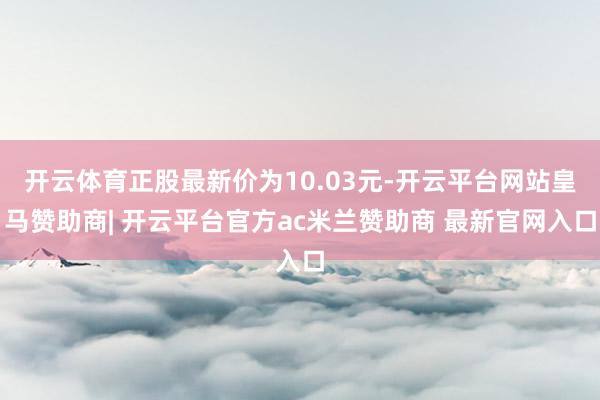 开云体育正股最新价为10.03元-开云平台网站皇马赞助商| 开云平台官方ac米兰赞助商 最新官网入口入口